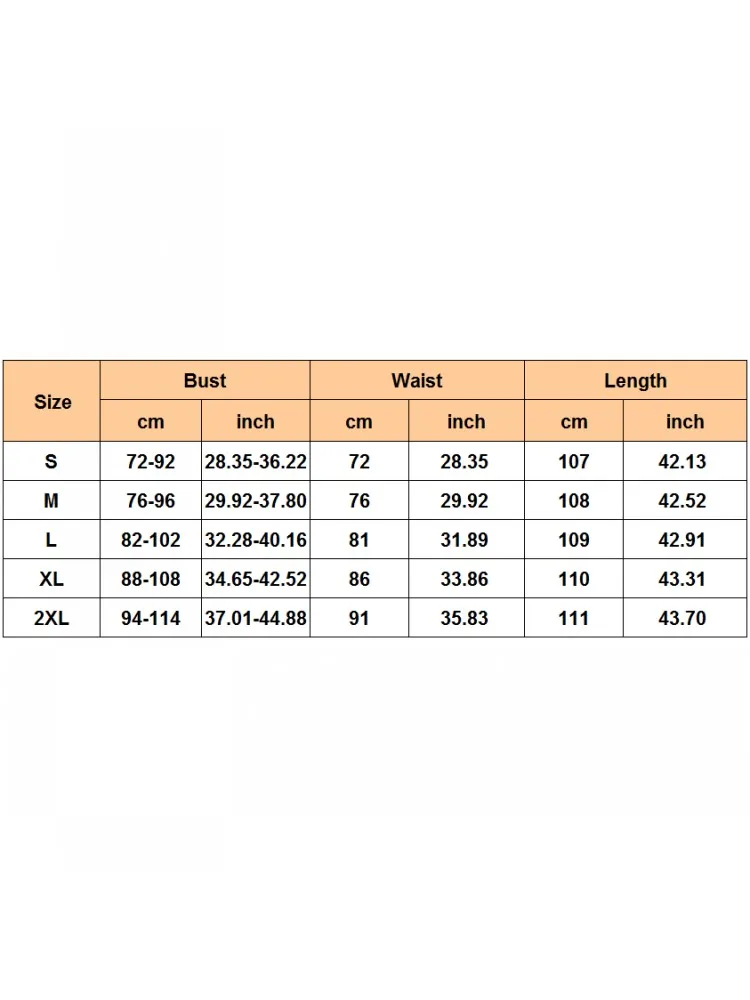 | Size | Bust | | Waist | | Length | |
|---|---|---|---|---|---|---|
| | cm | inch | cm | inch | cm | inch |
| S | 72-92 | 28.35-36.22 | 72 | 28.35 | 107 | 42.13 |
| M | 76-96 | 29.92-37.80 | 76 | 29.92 | 108 | 42.52 |
| L | 82-102 | 32.28-40.16 | 81 | 31.89 | 109 | 42.91 |
| XL | 88-108 | 34.65-42.52 | 86 | 33.86 | 110 | 43.31 |
| 2XL | 94-114 | 37.01-44.88 | 91 | 35.83 | 111 | 43.70 |